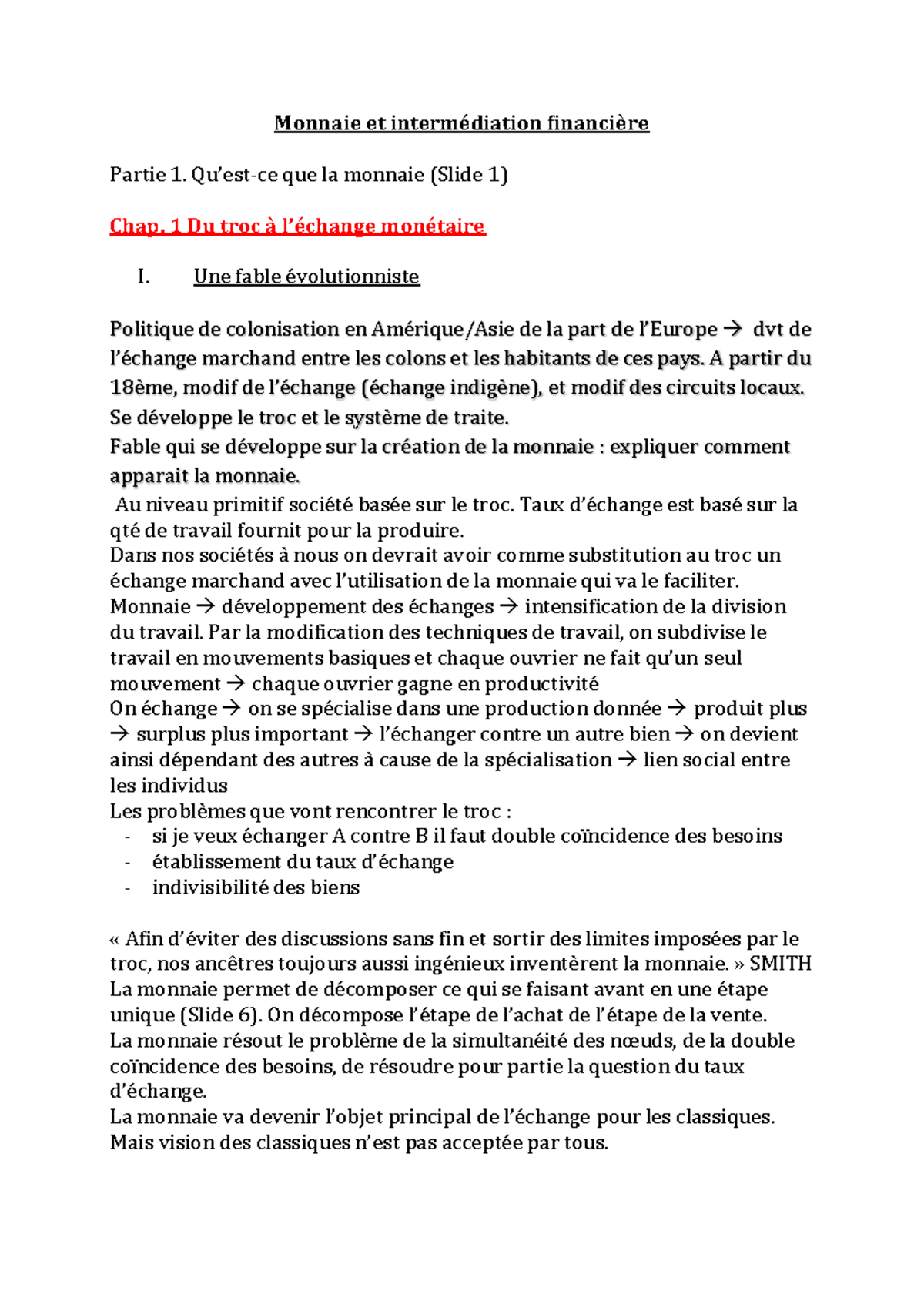 Monnaie et intermédiation financière

Partie 1. Qu'est-ce que la monnaie (Slide 1)

Chap. 1 Du troc à l'échange monétaire

I. Une fable évolutionniste

Politique de colonisation en Amérique/Asie de la part de l'Europe → dvt de l'échange marchand entre les colons et les habitants de ces pays. A partir du 18ème, modif de l'échange (échange indigène), et modif des circuits locaux. Se développe le troc et le système de traite.
Fable qui se développe sur la création de la monnaie : expliquer comment apparait la monnaie.
Au niveau primitif société basée sur le troc. Taux d'échange est basé sur la qté de travail fournit pour la produire.
Dans nos sociétés à nous on devrait avoir comme substitution au troc un échange marchand avec l'utilisation de la monnaie qui va le faciliter.
Monnaie → développement des échanges → intensification de la division du travail. Par la modification des techniques de travail, on subdivise le travail en mouvements basiques et chaque ouvrier ne fait qu'un seul mouvement → chaque ouvrier gagne en productivité
On échange → on se spécialise dans une production donnée → produit plus → surplus plus important → l'échanger contre un autre bien → on devient ainsi dépendant des autres à cause de la spécialisation → lien social entre les individus
Les problèmes que vont rencontrer le troc :
- si je veux échanger A contre B il faut double coïncidence des besoins
- établissement du taux d'échange
- indivisibilité des biens

« Afin d'éviter des discussions sans fin et sortir des limites imposées par le troc, nos ancêtres toujours aussi ingénieux inventèrent la monnaie. » SMITH
La monnaie permet de décomposer ce qui se faisant avant en une étape unique (Slide 6). On décompose l'étape de l'achat de l'étape de la vente.
La monnaie résout le problème de la simultanéité des nœuds, de la double coïncidence des besoins, de résoudre pour partie la question du taux d'échange.
La monnaie va devenir l'objet principal de l'échange pour les classiques.
Mais vision des classiques n'est pas acceptée par tous.